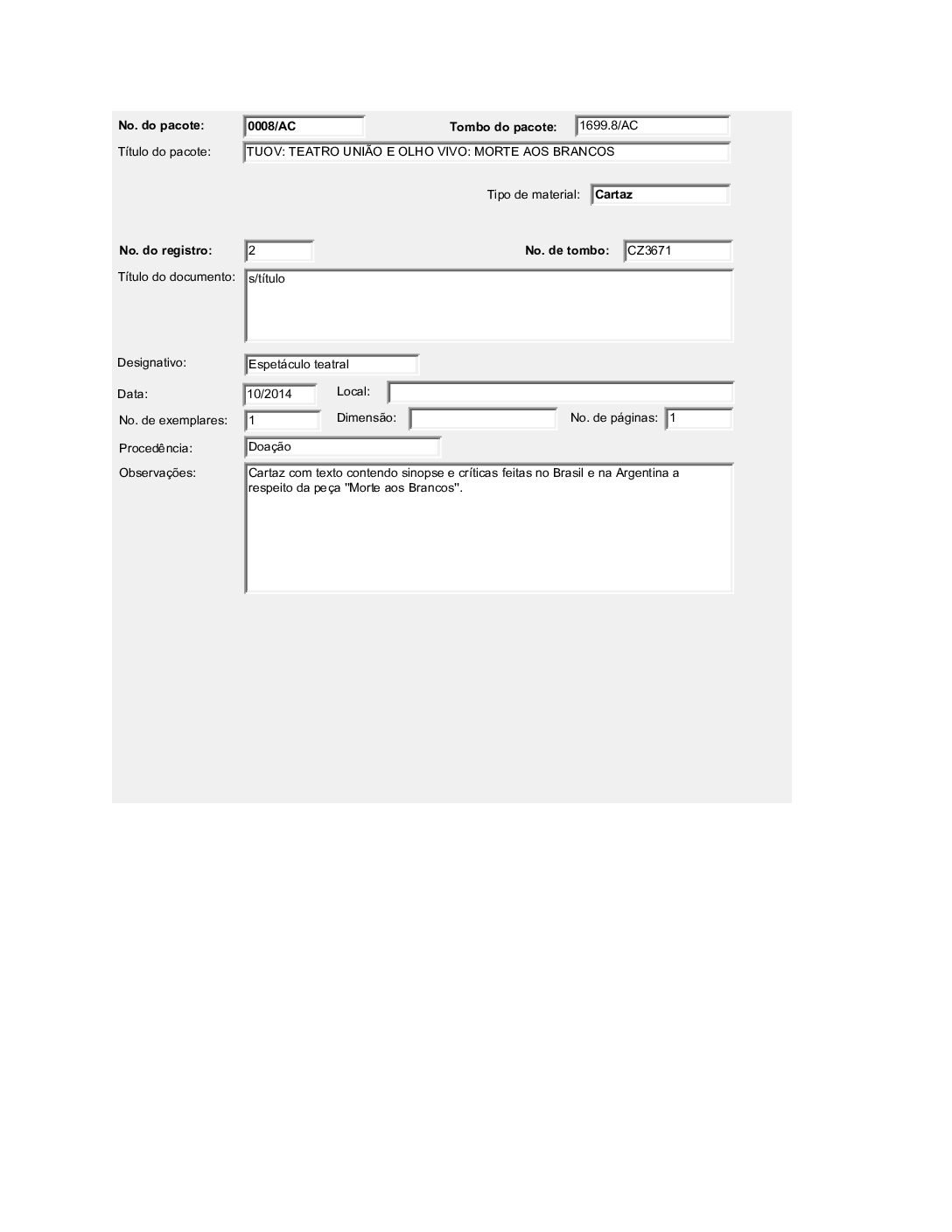 No. do pacote: 0008/AC

Tombo do pacote: 1699.8/AC

Título do pacote: TUOV: TEATRO UNIÃO E OLHO VIVO: MORTE AOS BRANCOS

Tipo de material: Cartaz

No. do registro: 2

No. de tombo: CZ3671

Título do documento: s/título

Designativo: Espetáculo teatral

Data: 10/2014

Local:

No. de exemplares: 1

Dimensão:

No. de páginas: 1

Procedência: Doação

Observações: Cartaz com texto contendo sinopse e críticas feitas no Brasil e na Argentina a respeito da peça "Morte aos Brancos".